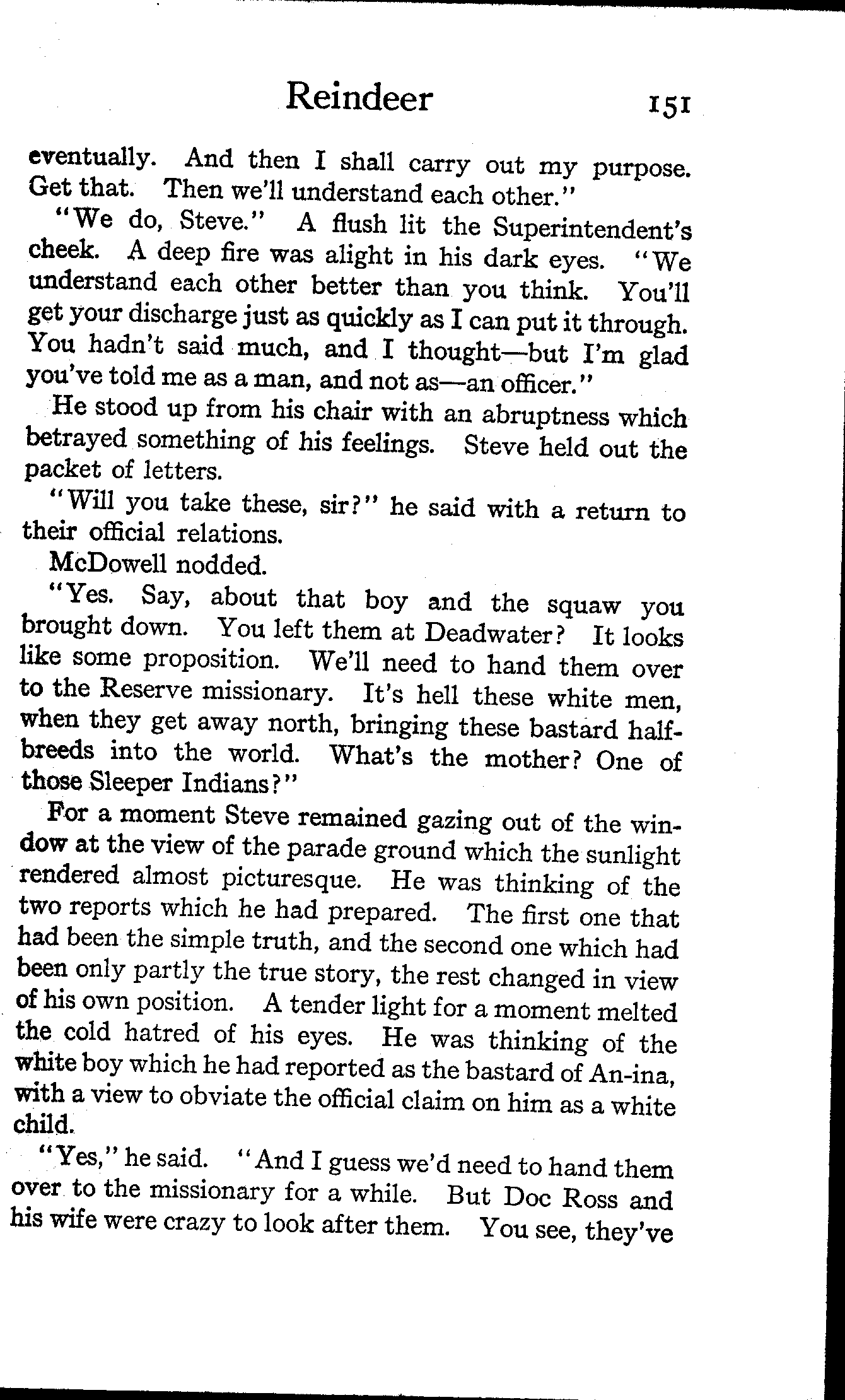 Reindeer 151

eventually. And then I shall carry out my purpose. Get that. Then we'll understand each other."

"We do, Steve." A flush lit the Superintendent's cheek. A deep fire was alight in his dark eyes. "We understand each other better than you think. You'll get your discharge just as quickly as I can put it through. You hadn't said much, and I thought—but I'm glad you've told me as a man, and not as—an officer."

He stood up from his chair with an abruptness which betrayed something of his feelings. Steve held out the packet of letters.

"Will you take these, sir?" he said with a return to their official relations.

McDowell nodded.

"Yes. Say, about that boy and the squaw you brought down. You left them at Deadwater? It looks like some proposition. We'll need to hand them over to the Reserve missionary. It's hell these white men, when they get away north, bringing these bastard half-breeds into the world. What's the mother? One of those Sleeper Indians?"

For a moment Steve remained gazing out of the window at the view of the parade ground which the sunlight rendered almost picturesque. He was thinking of the two reports which he had prepared. The first one that had been the simple truth, and the second one which had been only partly the true story, the rest changed in view of his own position. A tender light for a moment melted the cold hatred of his eyes. He was thinking of the white boy which he had reported as the bastard of An-ina, with a view to obviate the official claim on him as a white child.

"Yes," he said. "And I guess we'd need to hand them over to the missionary for a while. But Doc Ross and his wife were crazy to look after them. You see, they've